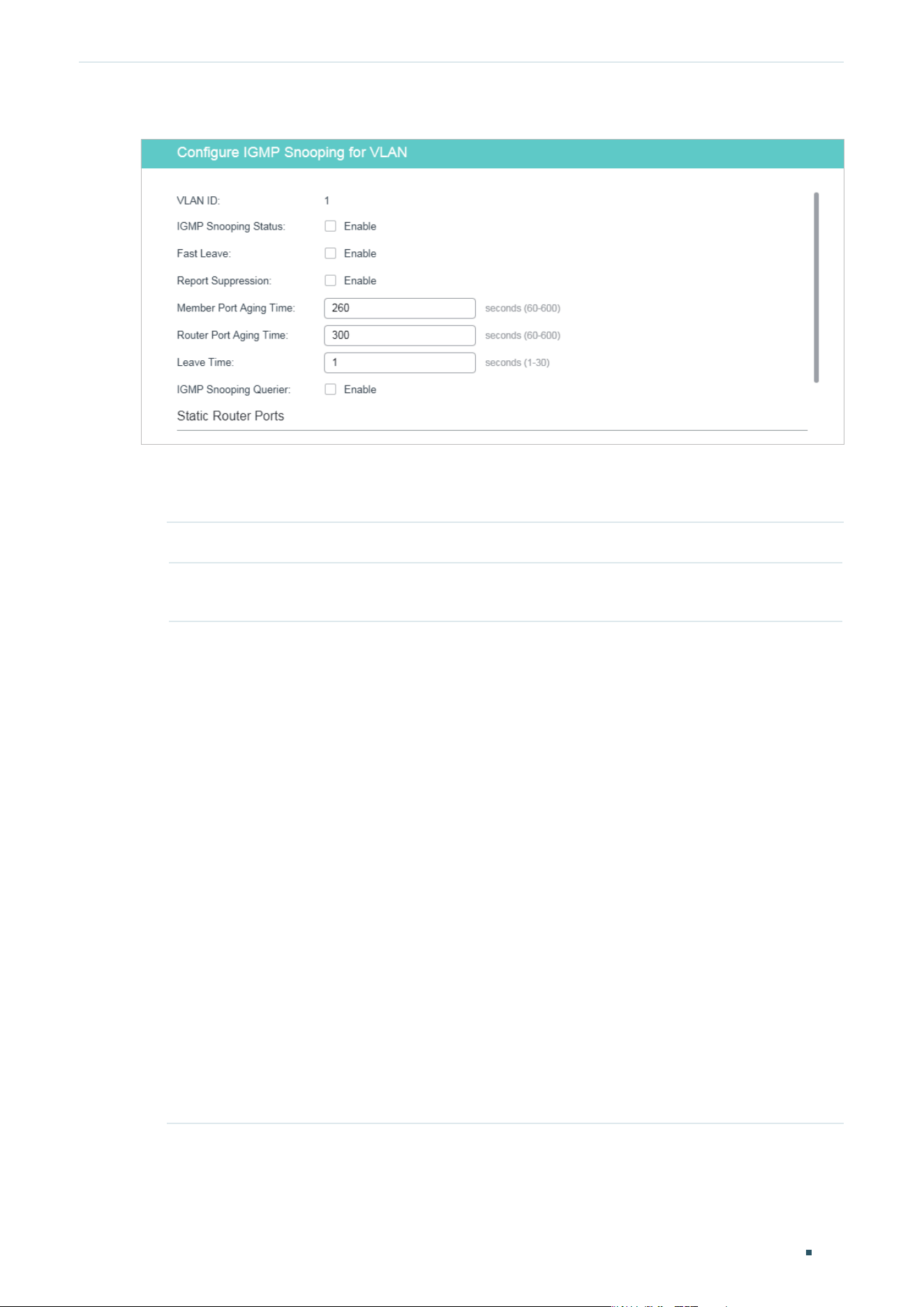 Configure IGMP Snooping for VLAN

VLAN ID: 1

IGMP Snooping Status: ☐ Enable

Fast Leave: ☐ Enable

Report Suppression: ☐ Enable

Member Port Aging Time: 260 seconds (60-600)

Router Port Aging Time: 300 seconds (60-600)

Leave Time: 1 seconds (1-30)

IGMP Snooping Querier: ☐ Enable

Static Router Ports